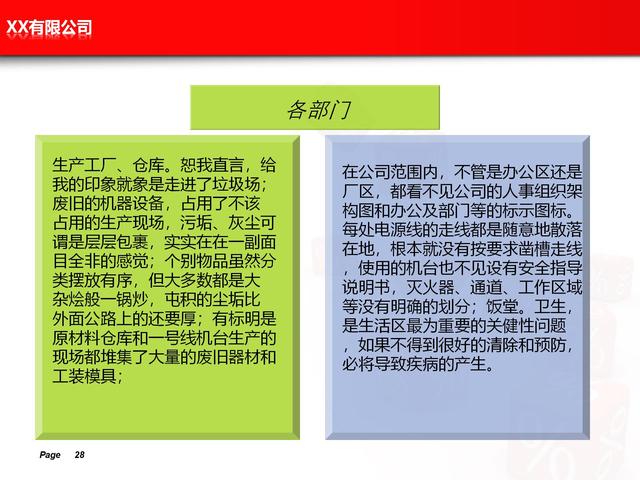 XX有限公司

各部门

生产工厂、仓库。恕我直言，给我的印象就象是走进了垃圾场；废旧的机器设备，占用了不该占用的生产现场，污垢、灰尘可谓是层层包裹，实实在在一副面目全非的感觉；个别物品虽然分类摆放有序，但大多数都是大杂烩般一锅炒，屯积的尘垢比外面公路上的还要厚；有标明是原材料仓库和一号线机台生产的现场都堆集了大量的废旧器材和工装模具；

在公司范围内，不管是办公区还是厂区，都看不见公司的人事组织架构图和办公及部门等的标示图标。每处电源线的走线都是随意地散落在地，根本就没有按要求凿槽走线，使用的机台也不见设有安全指导说明书，灭火器、通道、工作区域等没有明确的划分；饭堂。卫生，是生活区最为重要的关健性问题，如果不得到很好的清除和预防，必将导致疾病的产生。

Page 28